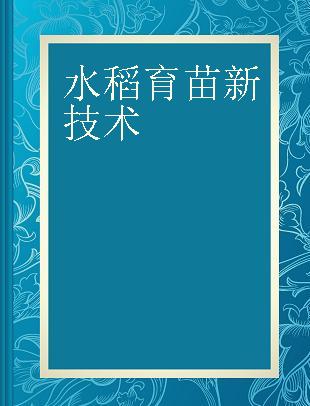 水稻育苗新技术